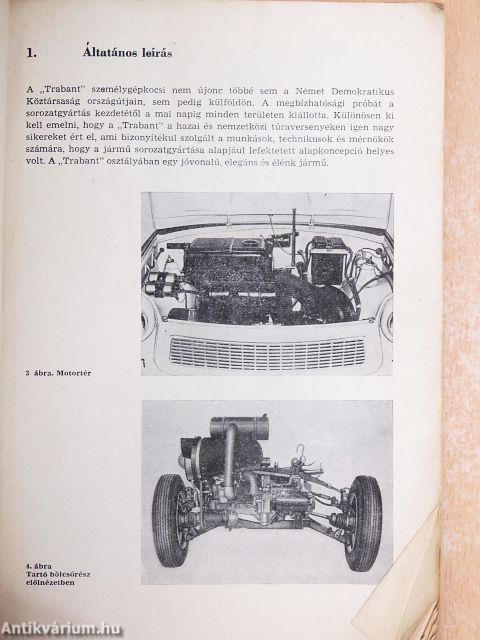 1. Áltatános leírás

A „Trabant" személygépkocsi nem újonc többé sem a Német Demokratikus Köztársaság országútjain, sem pedig külföldön. A megbízhatósági próbát a sorozatgyártás kezdetétől a mai napig minden területen kiállotta. Különösen ki kell emelni, hogy a „Trabant" a hazai és nemzetközi túraversenyeken igen nagy sikereket ért el, ami bizonyítékul szolgált a munkások, technikusok és mérnökök számára, hogy a jármű sorozatgyártása alapjául lefektetett alapkoncepció helyes volt. A „Trabant" osztályában egy jóvonalú, elegáns és élénk jármű.

3 ábra. Motortér

4. ábra
Tartó bölcsőrész elölnézetben

Antikvárium.hu